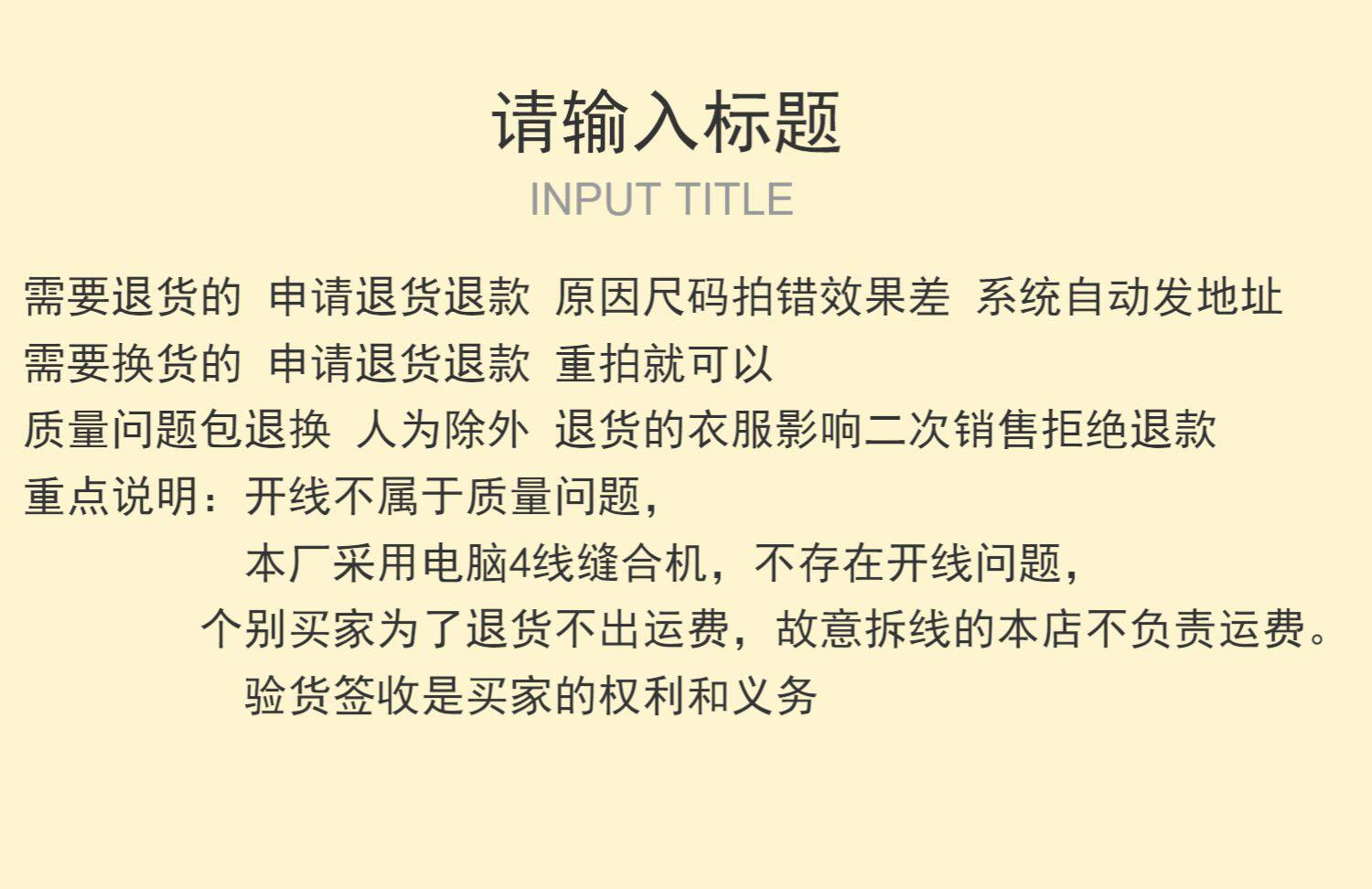 请输入标题
INPUT TITLE

需要退货的 申请退货退款 原因尺码拍错效果差 系统自动发地址
需要换货的 申请退货退款 重拍就可以
质量问题包退换 人为除外 退货的衣服影响二次销售拒绝退款
重点说明：开线不属于质量问题，
本厂采用电脑4线缝合机，不存在开线问题，
个别买家为了退货不出运费，故意拆线的本店不负责运费。
验货签收是买家的权利和义务